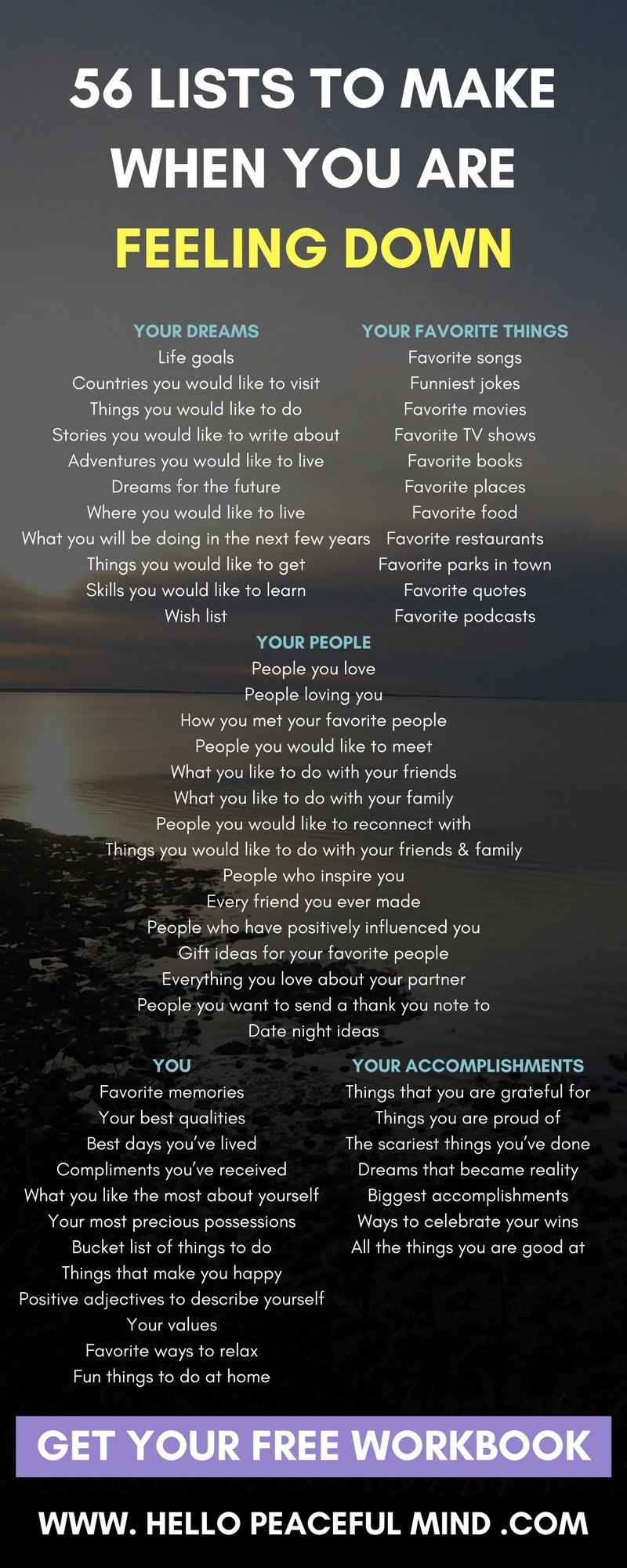 56 LISTS TO MAKE WHEN YOU ARE FEELING DOWN

YOUR DREAMS
Life goals
Countries you would like to visit
Things you would like to do
Stories you would like to write about
Adventures you would like to live
Dreams for the future
Where you would like to live
What you will be doing in the next few years
Things you would like to get
Skills you would like to learn
Wish list

YOUR FAVORITE THINGS
Favorite songs
Funniest jokes
Favorite movies
Favorite TV shows
Favorite books
Favorite places
Favorite food
Favorite restaurants
Favorite parks in town
Favorite quotes
Favorite podcasts

YOUR PEOPLE
People you love
People loving you
How you met your favorite people
People you would like to meet
What you like to do with your friends
What you like to do with your family
People you would like to reconnect with
Things you would like to do with your friends & family
People who inspire you
Every friend you ever made
People who have positively influenced you
Gift ideas for your favorite people
Everything you love about your partner
People you want to send a thank you note to
Date night ideas

YOU
Favorite memories
Your best qualities
Best days you've lived
Compliments you've received
What you like the most about yourself
Your most precious possessions
Bucket list of things to do
Things that make you happy
Positive adjectives to describe yourself
Your values
Favorite ways to relax
Fun things to do at home

YOUR ACCOMPLISHMENTS
Things that you are grateful for
Things you are proud of
The scariest things you've done
Dreams that became reality
Biggest accomplishments
Ways to celebrate your wins
All the things you are good at

GET YOUR FREE WORKBOOK

WWW. HELLO PEACEFUL MIND .COM